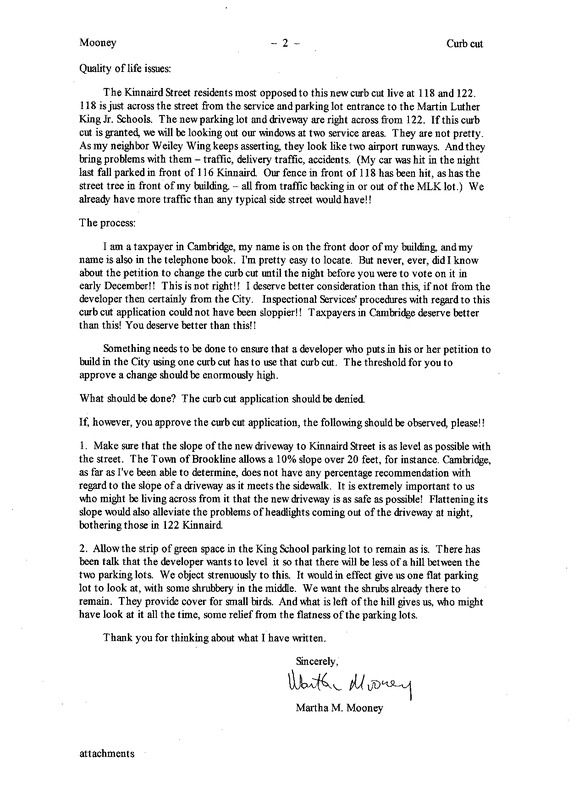 Mooney – 2 – Curb cut

Quality of life issues:

The Kinnaird Street residents most opposed to this new curb cut live at 118 and 122. 118 is just across the street from the service and parking lot entrance to the Martin Luther King Jr. Schools. The new parking lot and driveway are right across from 122. If this curb cut is granted, we will be looking out our windows at two service areas. They are not pretty. As my neighbor Weiley Wing keeps asserting, they look like two airport runways. And they bring problems with them – traffic, delivery traffic, accidents. (My car was hit in the night last fall parked in front of 116 Kinnaird. Our fence in front of 118 has been hit, as has the street tree in front of my building, – all from traffic backing in or out of the MLK lot.) We already have more traffic than any typical side street would have!!

The process:

I am a taxpayer in Cambridge, my name is on the front door of my building, and my name is also in the telephone book. I'm pretty easy to locate. But never, ever, did I know about the petition to change the curb cut until the night before you were to vote on it in early December!! This is not right!! I deserve better consideration than this, if not from the developer then certainly from the City. Inspectional Services' procedures with regard to this curb cut application could not have been sloppier!! Taxpayers in Cambridge deserve better than this! You deserve better than this!!

Something needs to be done to ensure that a developer who puts in his or her petition to build in the City using one curb cut has to use that curb cut. The threshold for you to approve a change should be enormously high.

What should be done? The curb cut application should be denied.

If, however, you approve the curb cut application, the following should be observed, please!!

1. Make sure that the slope of the new driveway to Kinnaird Street is as level as possible with the street. The Town of Brookline allows a 10% slope over 20 feet, for instance. Cambridge, as far as I've been able to determine, does not have any percentage recommendation with regard to the slope of a driveway as it meets the sidewalk. It is extremely important to us who might be living across from it that the new driveway is as safe as possible! Flattening its slope would also alleviate the problems of headlights coming out of the driveway at night, bothering those in 122 Kinnaird.

2. Allow the strip of green space in the King School parking lot to remain as is. There has been talk that the developer wants to level it so that there will be less of a hill between the two parking lots. We object strenuously to this. It would in effect give us one flat parking lot to look at, with some shrubbery in the middle. We want the shrubs already there to remain. They provide cover for small birds. And what is left of the hill gives us, who might have look at it all the time, some relief from the flatness of the parking lots.

Thank you for thinking about what I have written.

Sincerely,

Martha Mooney

Martha M. Mooney

attachments